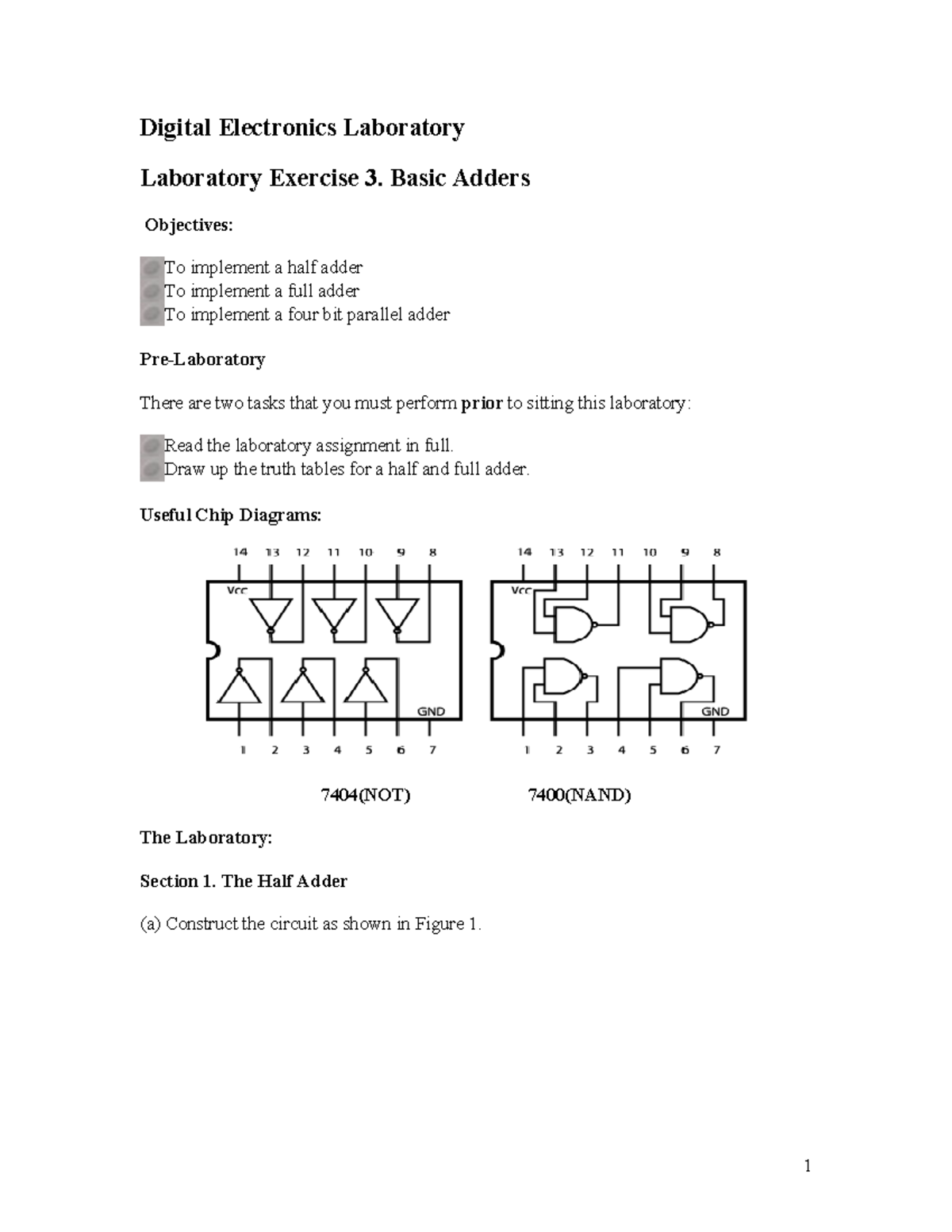 Digital Electronics Laboratory

Laboratory Exercise 3. Basic Adders

Objectives:

• To implement a half adder
• To implement a full adder
• To implement a four bit parallel adder

Pre-Laboratory

There are two tasks that you must perform prior to sitting this laboratory:

• Read the laboratory assignment in full.
• Draw up the truth tables for a half and full adder.

Useful Chip Diagrams:

14 13 12 11 10 9 8
Vcc
GND
1 2 3 4 5 6 7

14 13 12 11 10 9 8
Vcc
GND
1 2 3 4 5 6 7

7404(NOT)

7400(NAND)

The Laboratory:

Section 1. The Half Adder

(a) Construct the circuit as shown in Figure 1.

1